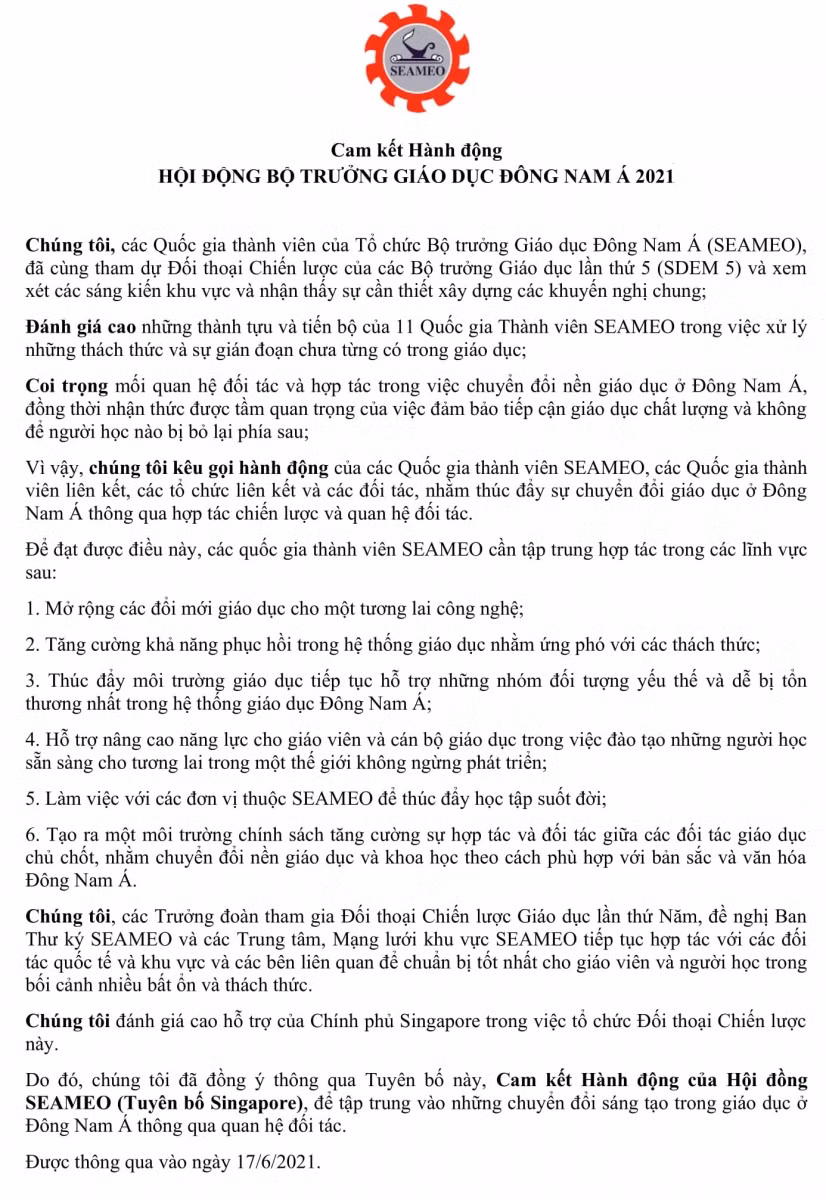 SEAMEO

Cam kết Hành động
HỘI ĐỘNG BỘ TRƯỞNG GIÁO DỤC ĐÔNG NAM Á 2021

Chúng tôi, các Quốc gia thành viên của Tổ chức Bộ trưởng Giáo dục Đông Nam Á (SEAMEO), đã cùng tham dự Đối thoại Chiến lược của các Bộ trưởng Giáo dục lần thứ 5 (SDEM 5) và xem xét các sáng kiến khu vực và nhận thấy sự cần thiết xây dựng các khuyến nghị chung;

Đánh giá cao những thành tựu và tiến bộ của 11 Quốc gia Thành viên SEAMEO trong việc xử lý những thách thức và sự gián đoạn chưa từng có trong giáo dục;

Coi trọng mối quan hệ đối tác và hợp tác trong việc chuyển đổi nền giáo dục ở Đông Nam Á, đồng thời nhận thức được tầm quan trọng của việc đảm bảo tiếp cận giáo dục chất lượng và không để người học nào bị bỏ lại phía sau;

Vì vậy, chúng tôi kêu gọi hành động của các Quốc gia thành viên SEAMEO, các Quốc gia thành viên liên kết, các tổ chức liên kết và các đối tác, nhằm thúc đẩy sự chuyển đổi giáo dục ở Đông Nam Á thông qua hợp tác chiến lược và quan hệ đối tác.

Để đạt được điều này, các quốc gia thành viên SEAMEO cần tập trung hợp tác trong các lĩnh vực sau:

1. Mở rộng các đổi mới giáo dục cho một tương lai công nghệ;

2. Tăng cường khả năng phục hồi trong hệ thống giáo dục nhằm ứng phó với các thách thức;

3. Thúc đẩy môi trường giáo dục tiếp tục hỗ trợ những nhóm đối tượng yếu thế và dễ bị tổn thương nhất trong hệ thống giáo dục Đông Nam Á;

4. Hỗ trợ nâng cao năng lực cho giáo viên và cán bộ giáo dục trong việc đào tạo những người học sẵn sàng cho tương lai trong một thế giới không ngừng phát triển;

5. Làm việc với các đơn vị thuộc SEAMEO để thúc đẩy học tập suốt đời;

6. Tạo ra một môi trường chính sách tăng cường sự hợp tác và đối tác giữa các đối tác giáo dục chủ chốt, nhằm chuyển đổi nền giáo dục và khoa học theo cách phù hợp với bản sắc và văn hóa Đông Nam Á.

Chúng tôi, các Trưởng đoàn tham gia Đối thoại Chiến lược Giáo dục lần thứ Năm, đề nghị Ban Thư ký SEAMEO và các Trung tâm, Mạng lưới khu vực SEAMEO tiếp tục hợp tác với các đối tác quốc tế và khu vực và các bên liên quan để chuẩn bị tốt nhất cho giáo viên và người học trong bối cảnh nhiều bất ổn và thách thức.

Chúng tôi đánh giá cao hỗ trợ của Chính phủ Singapore trong việc tổ chức Đối thoại Chiến lược này.

Do đó, chúng tôi đã đồng ý thông qua Tuyên bố này, Cam kết Hành động của Hội đồng SEAMEO (Tuyên bố Singapore), để tập trung vào những chuyển đổi sáng tạo trong giáo dục ở Đông Nam Á thông qua quan hệ đối tác.

Được thông qua vào ngày 17/6/2021.